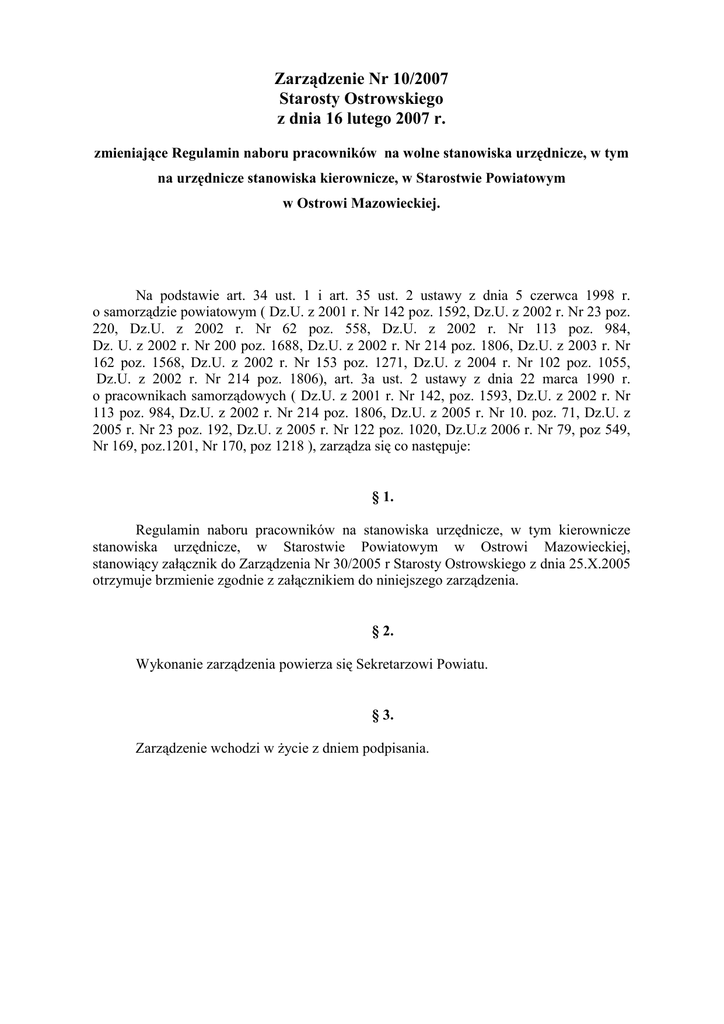 Zarządzenie Nr 10/2007
Starosty Ostrowskiego
z dnia 16 lutego 2007 r.

zmieniające Regulamin naboru pracowników na wolne stanowiska urzędnicze, w tym na urzędnicze stanowiska kierownicze, w Starostwie Powiatowym w Ostrowi Mazowieckiej.

Na podstawie art. 34 ust. 1 i art. 35 ust. 2 ustawy z dnia 5 czerwca 1998 r. o samorządzie powiatowym ( Dz.U. z 2001 r. Nr 142 poz. 1592, Dz.U. z 2002 r. Nr 23 poz. 220, Dz.U. z 2002 r. Nr 62 poz. 558, Dz.U. z 2002 r. Nr 113 poz. 984, Dz. U. z 2002 r. Nr 200 poz. 1688, Dz.U. z 2002 r. Nr 214 poz. 1806, Dz.U. z 2003 r. Nr 162 poz. 1568, Dz.U. z 2002 r. Nr 153 poz. 1271, Dz.U. z 2004 r. Nr 102 poz. 1055, Dz.U. z 2002 r. Nr 214 poz. 1806), art. 3a ust. 2 ustawy z dnia 22 marca 1990 r. o pracownikach samorządowych ( Dz.U. z 2001 r. Nr 142, poz. 1593, Dz.U. z 2002 r. Nr 113 poz. 984, Dz.U. z 2002 r. Nr 214 poz. 1806, Dz.U. z 2005 r. Nr 10. poz. 71, Dz.U. z 2005 r. Nr 23 poz. 192, Dz.U. z 2005 r. Nr 122 poz. 1020, Dz.U.z 2006 r. Nr 79, poz 549, Nr 169, poz.1201, Nr 170, poz 1218 ), zarządza się co następuje:

§ 1.

Regulamin naboru pracowników na stanowiska urzędnicze, w tym kierownicze stanowiska urzędnicze, w Starostwie Powiatowym w Ostrowi Mazowieckiej, stanowiący załącznik do Zarządzenia Nr 30/2005 r Starosty Ostrowskiego z dnia 25.X.2005 otrzymuje brzmienie zgodnie z załącznikiem do niniejszego zarządzenia.

§ 2.

Wykonanie zarządzenia powierza się Sekretarzowi Powiatu.

§ 3.

Zarządzenie wchodzi w życie z dniem podpisania.